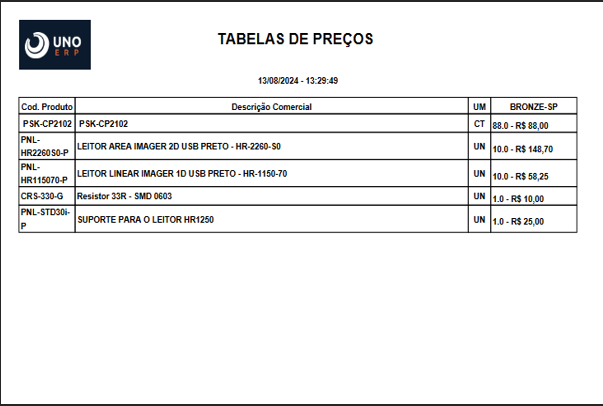 UNO
ERP

TABELAS DE PREÇOS

13/08/2024 - 13:29:49

| Cod. Produto | Descrição Comercial | UM | BRONZE-SP |
|---|---|---|---|
| PSK-CP2102 | PSK-CP2102 | CT | 88.0 - R$ 88,00 |
| PNL-HR2260S0-P | LEITOR AREA IMAGER 2D USB PRETO - HR-2260-S0 | UN | 10.0 - R$ 148,70 |
| PNL-HR115070-P | LEITOR LINEAR IMAGER 1D USB PRETO - HR-1150-70 | UN | 10.0 - R$ 58,25 |
| CRS-330-G | Resistor 33R - SMD 0603 | UN | 1.0 - R$ 10,00 |
| PNL-STD30i-P | SUPORTE PARA O LEITOR HR1250 | UN | 1.0 - R$ 25,00 |